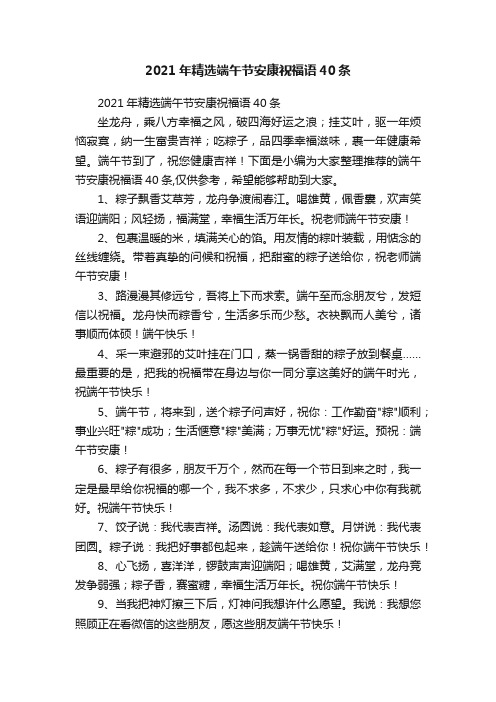 2021年精选端午节安康祝福语40条

2021年精选端午节安康祝福语40条

坐龙舟，乘八方幸福之风，破四海好运之浪；挂艾叶，驱一年烦恼寂寞，纳一生富贵吉祥；吃粽子，品四季幸福滋味，裹一年健康希望。端午节到了，祝您健康吉祥！下面是小编为大家整理推荐的端午节安康祝福语40条,仅供参考，希望能够帮助到大家。

1、粽子飘香艾草芳，龙舟争渡闹春江。喝雄黄，佩香囊，欢声笑语迎端阳；风轻扬，福满堂，幸福生活万年长。祝老师端午节安康！

2、包裹温暖的米，填满关心的馅。用友情的粽叶装载，用惦念的丝线缠绕。带着真挚的问候和祝福，把甜蜜的粽子送给你，祝老师端午节安康！

3、路漫漫其修远兮，吾将上下而求索。端午至而念朋友兮，发短信以祝福。龙舟快而粽香兮，生活多乐而少愁。衣袂飘而人美兮，诸事顺而体硕！端午快乐！

4、采一束避邪的艾叶挂在门口，蒸一锅香甜的粽子放到餐桌……最重要的是，把我的祝福带在身边与你一同分享这美好的端午时光，祝端午节快乐！

5、端午节，将来到，送个粽子问声好，祝你：工作勤奋"粽"顺利；事业兴旺"粽"成功；生活惬意"粽"美满；万事无忧"粽"好运。预祝：端午节安康！

6、粽子有很多，朋友千万个，然而在每一个节日到来之时，我一定是最早给你祝福的哪一个，我不求多，不求少，只求心中你有我就好。祝端午节快乐！

7、饺子说：我代表吉祥。汤圆说：我代表如意。月饼说：我代表团圆。粽子说：我把好事都包起来，趁端午送给你！祝你端午节快乐！

8、心飞扬，喜洋洋，锣鼓声声迎端阳；喝雄黄，艾满堂，龙舟竞发争弱强；粽子香，赛蜜糖，幸福生活万年长。祝你端午节快乐！

9、当我把神灯擦三下后，灯神问我想许什么愿望。我说：我想您照顾正在看微信的这些朋友，愿这些朋友端午节快乐！